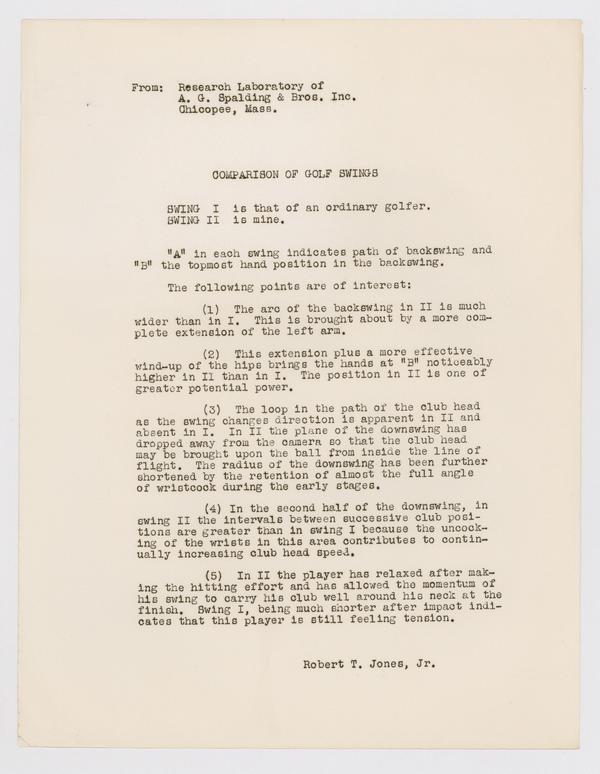 From: Research Laboratory of
A. G. Spalding & Bros. Inc.
Chicopee, Mass.

COMPARISON OF GOLF SWINGS

SWING I is that of an ordinary golfer.
SWING II is mine.

"A" in each swing indicates path of backswing and "B" the topmost hand position in the backswing.

The following points are of interest:

(1) The arc of the backswing in II is much wider than in I. This is brought about by a more complete extension of the left arm.

(2) This extension plus a more effective wind-up of the hips brings the hands at "B" noticeably higher in II than in I. The position in II is one of greater potential power.

(3) The loop in the path of the club head as the swing changes direction is apparent in II and absent in I. In II the plane of the downswing has dropped away from the camera so that the club head may be brought upon the ball from inside the line of flight. The radius of the downswing has been further shortened by the retention of almost the full angle of wristcock during the early stages.

(4) In the second half of the downswing, in swing II the intervals between successive club positions are greater than in swing I because the uncocking of the wrists in this area contributes to continually increasing club head speed.

(5) In II the player has relaxed after making the hitting effort and has allowed the momentum of his swing to carry his club well around his neck at the finish. Swing I, being much shorter after impact indicates that this player is still feeling tension.

Robert T. Jones, Jr.